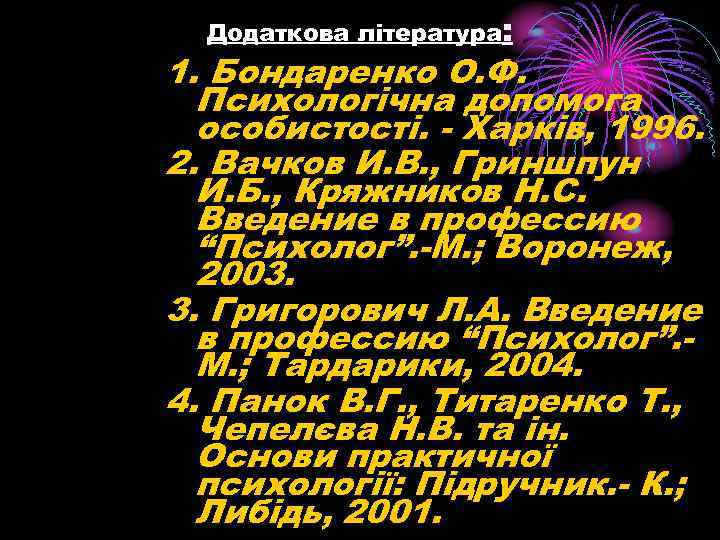 Додаткова література:

1. Бондаренко О.Ф. Психологічна допомога особистості. - Харків, 1996.

2. Вачков И.В., Гриншпун И.Б., Кряжников Н.С. Введение в профессию “Психолог”.-М.; Воронеж, 2003.

3. Григорович Л.А. Введение в профессию “Психолог”.- М.; Тардарики, 2004.

4. Панок В.Г., Титаренко Т., Чепелєва Н.В. та ін. Основи практичної психології: Підручник.- К.; Либідь, 2001.